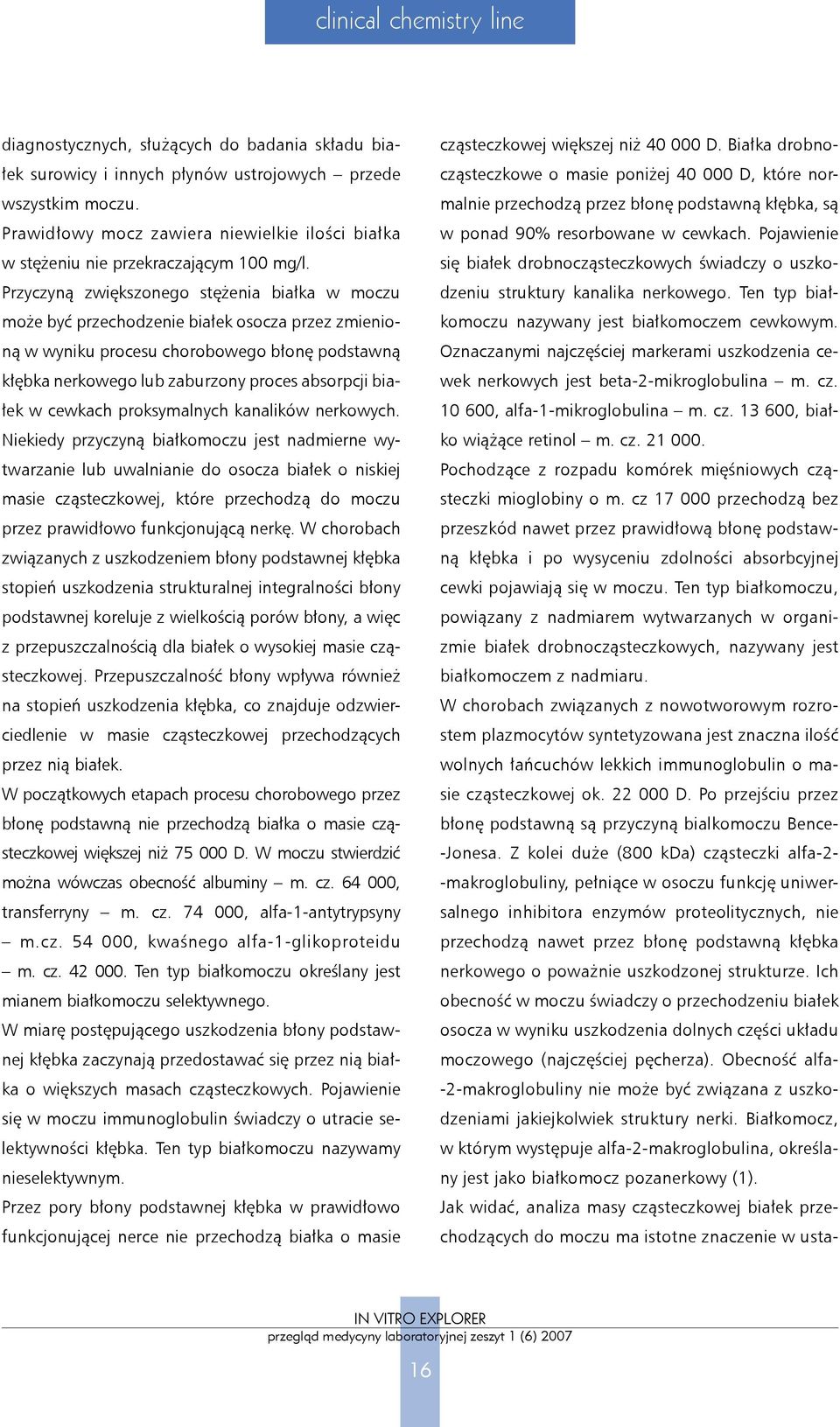 clinical chemistry line

diagnostycznych, służących do badania składu białek surowicy i innych płynów ustrojowych – przede wszystkim moczu.

Prawidłowy mocz zawiera niewielkie ilości białka w stężeniu nie przekraczającym 100 mg/l.

Przyczyną zwiększonego stężenia białka w moczu może być przechodzenie białek osocza przez zmienioną w wyniku procesu chorobowego błonę podstawną kłębka nerkowego lub zaburzony proces absorpcji białek w cewkach proksymalnych kanalików nerkowych.

Niekiedy przyczyną białkomoczu jest nadmierne wytwarzanie lub uwalnianie do osocza białek o niskiej masie cząsteczkowej, które przechodzą do moczu przez prawidłowo funkcjonującą nerkę. W chorobach związanych z uszkodzeniem błony podstawnej kłębka stopień uszkodzenia strukturalnej integralności błony podstawnej koreluje z wielkością porów błony, a więc z przepuszczalnością dla białek o wysokiej masie cząsteczkowej. Przepuszczalność błony wpływa również na stopień uszkodzenia kłębka, co znajduje odzwierciedlenie w masie cząsteczkowej przechodzących przez nią białek.

W początkowych etapach procesu chorobowego przez błonę podstawną nie przechodzą białka o masie cząsteczkowej większej niż 75 000 D. W moczu stwierdzić można wówczas obecność albuminy – m. cz. 64 000, transferryny – m. cz. 74 000, alfa-1-antytrypsyny – m.cz. 54 000, kwaśnego alfa-1-glikoproteidu – m. cz. 42 000. Ten typ białkomoczu określany jest mianem białkomoczu selektywnego.

W miarę postępującego uszkodzenia błony podstawnej kłębka zaczynają przedostawać się przez nią białka o większych masach cząsteczkowych. Pojawienie się w moczu immunoglobulin świadczy o utracie selektywności kłębka. Ten typ białkomoczu nazywamy nieselektywnym.

Przez pory błony podstawnej kłębka w prawidłowo funkcjonującej nerce nie przechodzą białka o masie cząsteczkowej większej niż 40 000 D. Białka drobnocząsteczkowe o masie poniżej 40 000 D, które normalnie przechodzą przez błonę podstawną kłębka, są w ponad 90% resorbowane w cewkach. Pojawienie się białek drobnocząsteczkowych świadczy o uszkodzeniu struktury kanalika nerkowego. Ten typ białkomoczu nazywany jest białkomoczem cewkowym. Oznaczanymi najczęściej markerami uszkodzenia cewek nerkowych jest beta-2-mikroglobulina – m. cz. 10 600, alfa-1-mikroglobulina – m. cz. 13 600, białko wiążące retinol – m. cz. 21 000.

Pochodzące z rozpadu komórek mięśniowych cząsteczki mioglobiny o m. cz 17 000 przechodzą bez przeszkód nawet przez prawidłową błonę podstawną kłębka i po wysyceniu zdolności absorbcyjnej cewki pojawiają się w moczu. Ten typ białkomoczu, powiązany z nadmiarem wytwarzanych w organizmie białek drobnocząsteczkowych, nazywany jest białkomoczem z nadmiaru.

W chorobach związanych z nowotworowym rozrostem plazmocytów syntetyzowana jest znaczna ilość wolnych łańcuchów lekkich immunoglobulin o masie cząsteczkowej ok. 22 000 D. Po przejściu przez błonę podstawną są przyczyną bialkomoczu Bence-Jonesa. Z kolei duże (800 kDa) cząsteczki alfa-2-makroglobuliny, pełniące w osoczu funkcję uniwersalnego inhibitora enzymów proteolitycznych, nie przechodzą nawet przez błonę podstawną kłębka nerkowego o poważnie uszkodzonej strukturze. Ich obecność w moczu świadczy o przechodzeniu białek osocza w wyniku uszkodzenia dolnych części układu moczowego (najczęściej pęcherza). Obecność alfa-2-makroglobuliny nie może być związana z uszkodzeniami jakiejkolwiek struktury nerki. Białkomocz, w którym występuje alfa-2-makroglobulina, określany jest jako białkomocz pozanerkowy (1).

Jak widać, analiza masy cząsteczkowej białek przechodzących do moczu ma istotne znaczenie w usta-

IN VITRO EXPLORER
przegląd medycyny laboratoryjnej zeszyt 1 (6) 2007

16